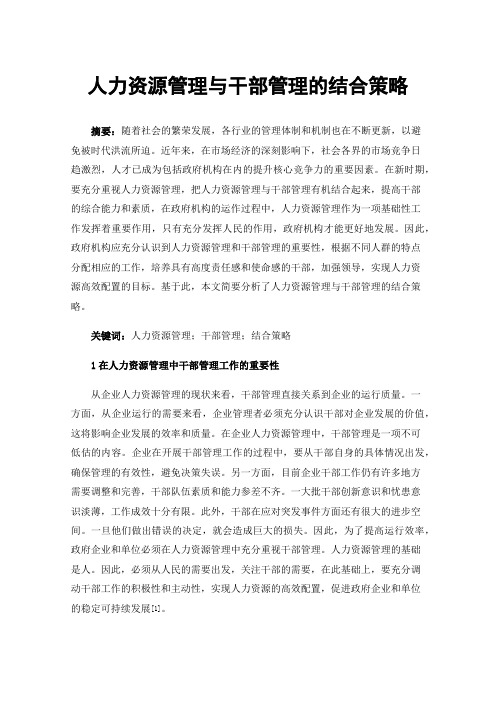 人力资源管理与干部管理的结合策略

摘要：随着社会的繁荣发展，各行业的管理体制和机制也在不断更新，以避免被时代洪流所迫。近年来，在市场经济的深刻影响下，社会各界的市场竞争日趋激烈，人才已成为包括政府机构在内的提升核心竞争力的重要因素。在新时期，要充分重视人力资源管理，把人力资源管理与干部管理有机结合起来，提高干部的综合能力和素质，在政府机构的运作过程中，人力资源管理作为一项基础性工作发挥着重要作用，只有充分发挥人民的作用，政府机构才能更好地发展。因此，政府机构应充分认识到人力资源管理和干部管理的重要性，根据不同人群的特点分配相应的工作，培养具有高度责任感和使命感的干部，加强领导，实现人力资源高效配置的目标。基于此，本文简要分析了人力资源管理与干部管理的结合策略。

关键词：人力资源管理；干部管理；结合策略

1 在人力资源管理中干部管理工作的重要性

从企业人力资源管理的现状来看，干部管理直接关系到企业的运行质量。一方面，从企业运行的需要来看，企业管理者必须充分认识干部对企业发展的价值，这将影响企业发展的效率和质量。在企业人力资源管理中，干部管理是一项不可低估的内容。企业在开展干部管理工作的过程中，要从干部自身的具体情况出发，确保管理的有效性，避免决策失误。另一方面，目前企业干部工作仍有许多地方需要调整和完善，干部队伍素质和能力参差不齐。一大批干部创新意识和忧患意识淡薄，工作成效十分有限。此外，干部在应对突发事件方面还有很大的进步空间。一旦他们做出错误的决定，就会造成巨大的损失。因此，为了提高运行效率，政府企业和单位必须在人力资源管理中充分重视干部管理。人力资源管理的基础是人。因此，必须从人民的需要出发，关注干部的需要，在此基础上，要充分调动干部工作的积极性和主动性，实现人力资源的高效配置，促进政府企业和单位的稳定可持续发展[1]。